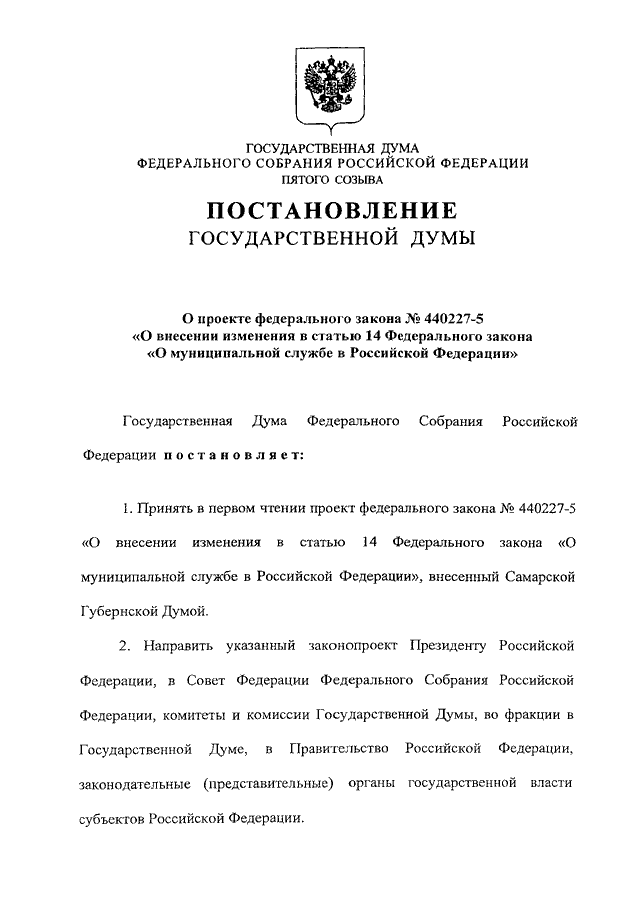 ГОСУДАРСТВЕННАЯ ДУМА
ФЕДЕРАЛЬНОГО СОБРАНИЯ РОССИЙСКОЙ ФЕДЕРАЦИИ
ПЯТОГО СОЗЫВА

ПОСТАНОВЛЕНИЕ
ГОСУДАРСТВЕННОЙ ДУМЫ

О проекте федерального закона № 440227-5
«О внесении изменения в статью 14 Федерального закона
«О муниципальной службе в Российской Федерации»

Государственная Дума Федерального Собрания Российской Федерации постановляет:

1. Принять в первом чтении проект федерального закона № 440227-5 «О внесении изменения в статью 14 Федерального закона «О муниципальной службе в Российской Федерации», внесенный Самарской Губернской Думой.

2. Направить указанный законопроект Президенту Российской Федерации, в Совет Федерации Федерального Собрания Российской Федерации, комитеты и комиссии Государственной Думы, во фракции в Государственной Думе, в Правительство Российской Федерации, законодательные (представительные) органы государственной власти субъектов Российской Федерации.